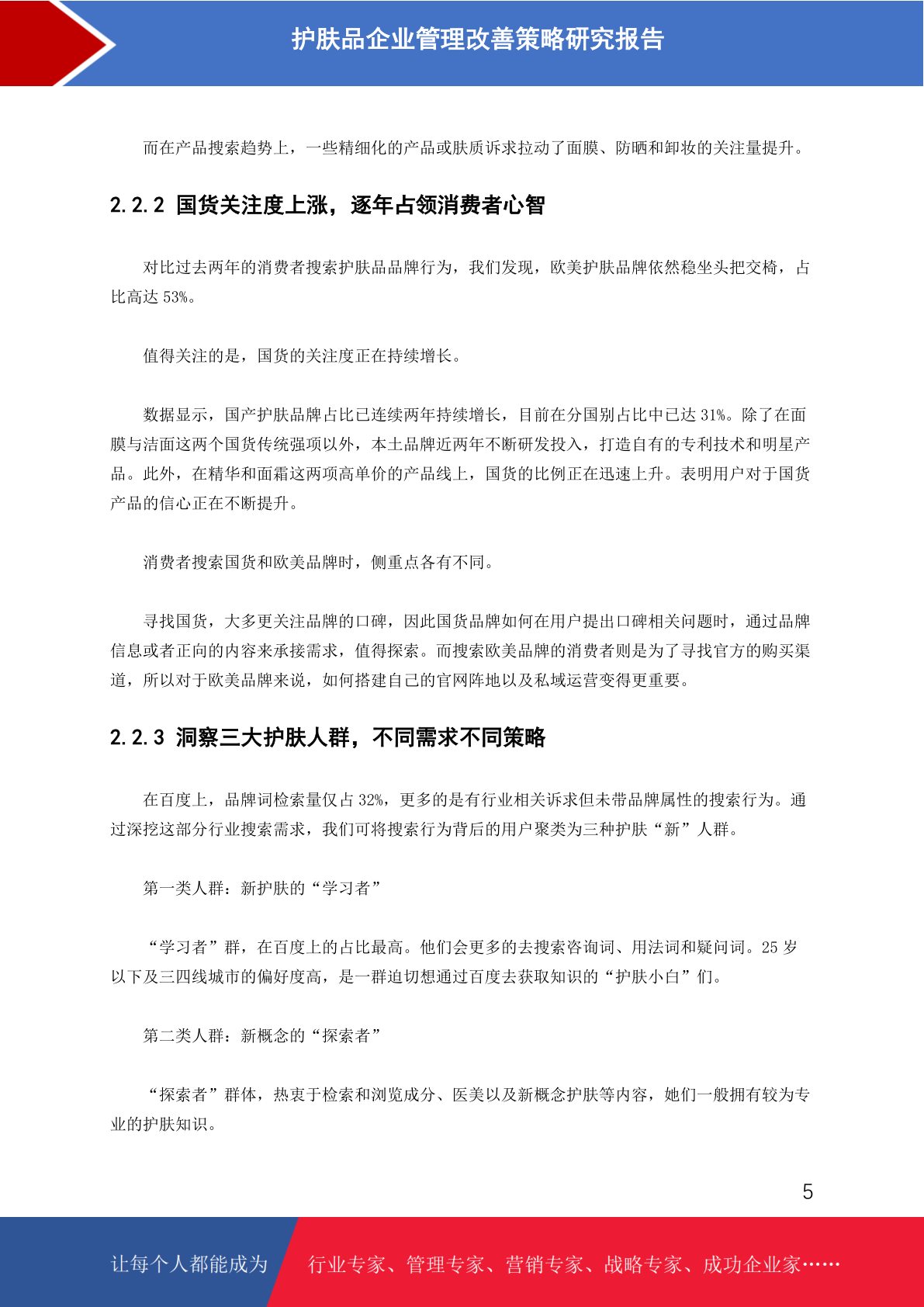 护肤品企业管理改善策略研究报告

而在产品搜索趋势上，一些精细化的产品或肤质诉求拉动了面膜、防晒和卸妆的关注量提升。

2.2.2 国货关注度上涨，逐年占领消费者心智

对比过去两年的消费者搜索护肤品品牌行为，我们发现，欧美护肤品牌依然稳坐头把交椅，占比高达 53%。

值得关注的是，国货的关注度正在持续增长。

数据显示，国产护肤品牌占比已连续两年持续增长，目前在分国别占比中已达 31%。除了在面膜与洁面这两个国货传统强项以外，本土品牌近两年不断研发投入，打造自有的专利技术和明星产品。此外，在精华和面霜这两项高单价的产品线上，国货的比例正在迅速上升。表明用户对于国货产品的信心正在不断提升。

消费者搜索国货和欧美品牌时，侧重点各有不同。

寻找国货，大多更关注品牌的口碑，因此国货品牌如何在用户提出口碑相关问题时，通过品牌信息或者正向的内容来承接需求，值得探索。而搜索欧美品牌的消费者则是为了寻找官方的购买渠道，所以对于欧美品牌来说，如何搭建自己的官网阵地以及私域运营变得更重要。

2.2.3 洞察三大护肤人群，不同需求不同策略

在百度上，品牌词检索量仅占 32%，更多的是有行业相关诉求但未带品牌属性的搜索行为。通过深挖这部分行业搜索需求，我们可将搜索行为背后的用户聚类为三种护肤“新”人群。

第一类人群：新护肤的“学习者”

“学习者”群，在百度上的占比最高。他们会更多的去搜索咨询词、用法词和疑问词。25 岁以下及三四线城市的偏好度高，是一群迫切想通过百度去获取知识的“护肤小白”们。

第二类人群：新概念的“探索者”

“探索者”群体，热衷于检索和浏览成分、医美以及新概念护肤等内容，她们一般拥有较为专业的护肤知识。

5

让每个人都能成为 行业专家、管理专家、营销专家、战略专家、成功企业家……